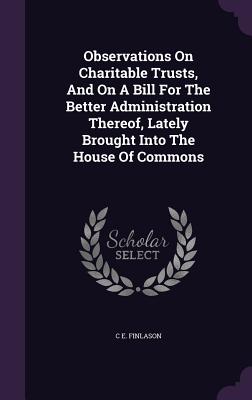 Observations On Charitable Trusts, And On A Bill For The Better Administration Thereof, Lately Brought Into The House Of Commons

Scholar SELECT

C E. FINLASON